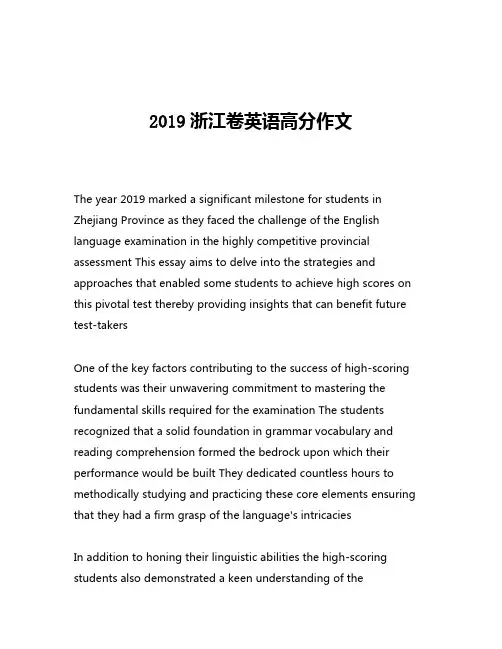 2019 浙江卷英语高分作文

The year 2019 marked a significant milestone for students in Zhejiang Province as they faced the challenge of the English language examination in the highly competitive provincial assessment This essay aims to delve into the strategies and approaches that enabled some students to achieve high scores on this pivotal test thereby providing insights that can benefit future test-takers

One of the key factors contributing to the success of high-scoring students was their unwavering commitment to mastering the fundamental skills required for the examination The students recognized that a solid foundation in grammar vocabulary and reading comprehension formed the bedrock upon which their performance would be built They dedicated countless hours to methodically studying and practicing these core elements ensuring that they had a firm grasp of the language's intricacies

In addition to honing their linguistic abilities the high-scoring students also demonstrated a keen understanding of the